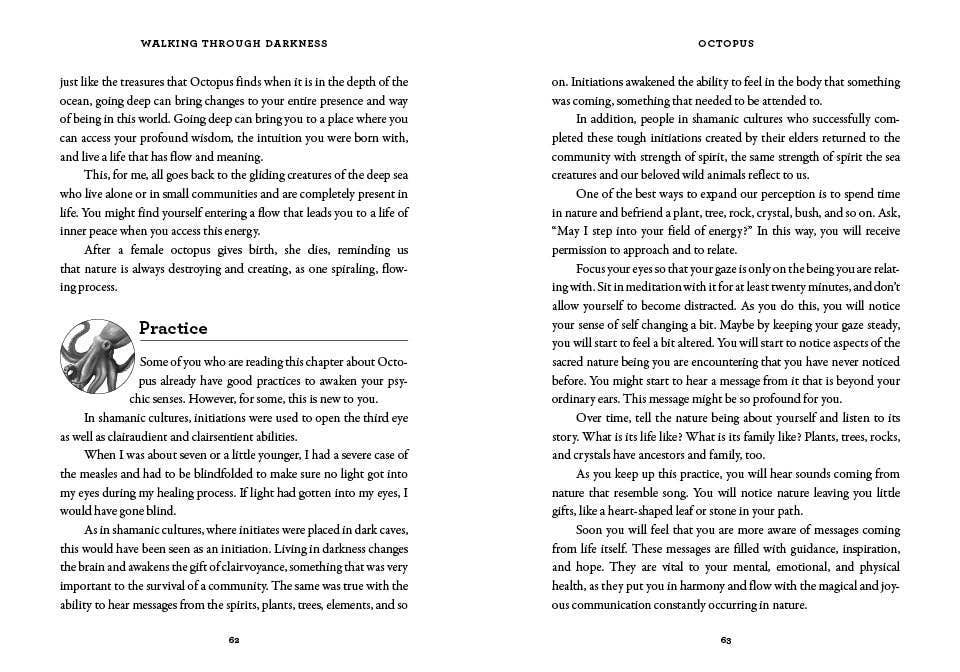 WALKING THROUGH DARKNESS

just like the treasures that Octopus finds when it is in the depth of the ocean, going deep can bring changes to your entire presence and way of being in this world. Going deep can bring you to a place where you can access your profound wisdom, the intuition you were born with, and live a life that has flow and meaning.

This, for me, all goes back to the gliding creatures of the deep sea who live alone or in small communities and are completely present in life. You might find yourself entering a flow that leads you to a life of inner peace when you access this energy.

After a female octopus gives birth, she dies, reminding us that nature is always destroying and creating, as one spiraling, flowing process.

Practice

Some of you who are reading this chapter about Octopus already have good practices to awaken your psychic senses. However, for some, this is new to you.

In shamanic cultures, initiations were used to open the third eye as well as clairaudient and clairsentient abilities.

When I was about seven or a little younger, I had a severe case of the measles and had to be blindfolded to make sure no light got into my eyes during my healing process. If light had gotten into my eyes, I would have gone blind.

As in shamanic cultures, where initiates were placed in dark caves, this would have been seen as an initiation. Living in darkness changes the brain and awakens the gift of clairvoyance, something that was very important to the survival of a community. The same was true with the ability to hear messages from the spirits, plants, trees, elements, and so

62

OCTOPUS

on. Initiations awakened the ability to feel in the body that something was coming, something that needed to be attended to.

In addition, people in shamanic cultures who successfully completed these tough initiations created by their elders returned to the community with strength of spirit, the same strength of spirit the sea creatures and our beloved wild animals reflect to us.

One of the best ways to expand our perception is to spend time in nature and befriend a plant, tree, rock, crystal, bush, and so on. Ask, "May I step into your field of energy?" In this way, you will receive permission to approach and to relate.

Focus your eyes so that your gaze is only on the being you are relating with. Sit in meditation with it for at least twenty minutes, and don't allow yourself to become distracted. As you do this, you will notice your sense of self changing a bit. Maybe by keeping your gaze steady, you will start to feel a bit altered. You will start to notice aspects of the sacred nature being you are encountering that you have never noticed before. You might start to hear a message from it that is beyond your ordinary ears. This message might be so profound for you.

Over time, tell the nature being about yourself and listen to its story. What is its life like? What is its family like? Plants, trees, rocks, and crystals have ancestors and family, too.

As you keep up this practice, you will hear sounds coming from nature that resemble song. You will notice nature leaving you little gifts, like a heart-shaped leaf or stone in your path.

Soon you will feel that you are more aware of messages coming from life itself. These messages are filled with guidance, inspiration, and hope. They are vital to your mental, emotional, and physical health, as they put you in harmony and flow with the magical and joyous communication constantly occurring in nature.

63